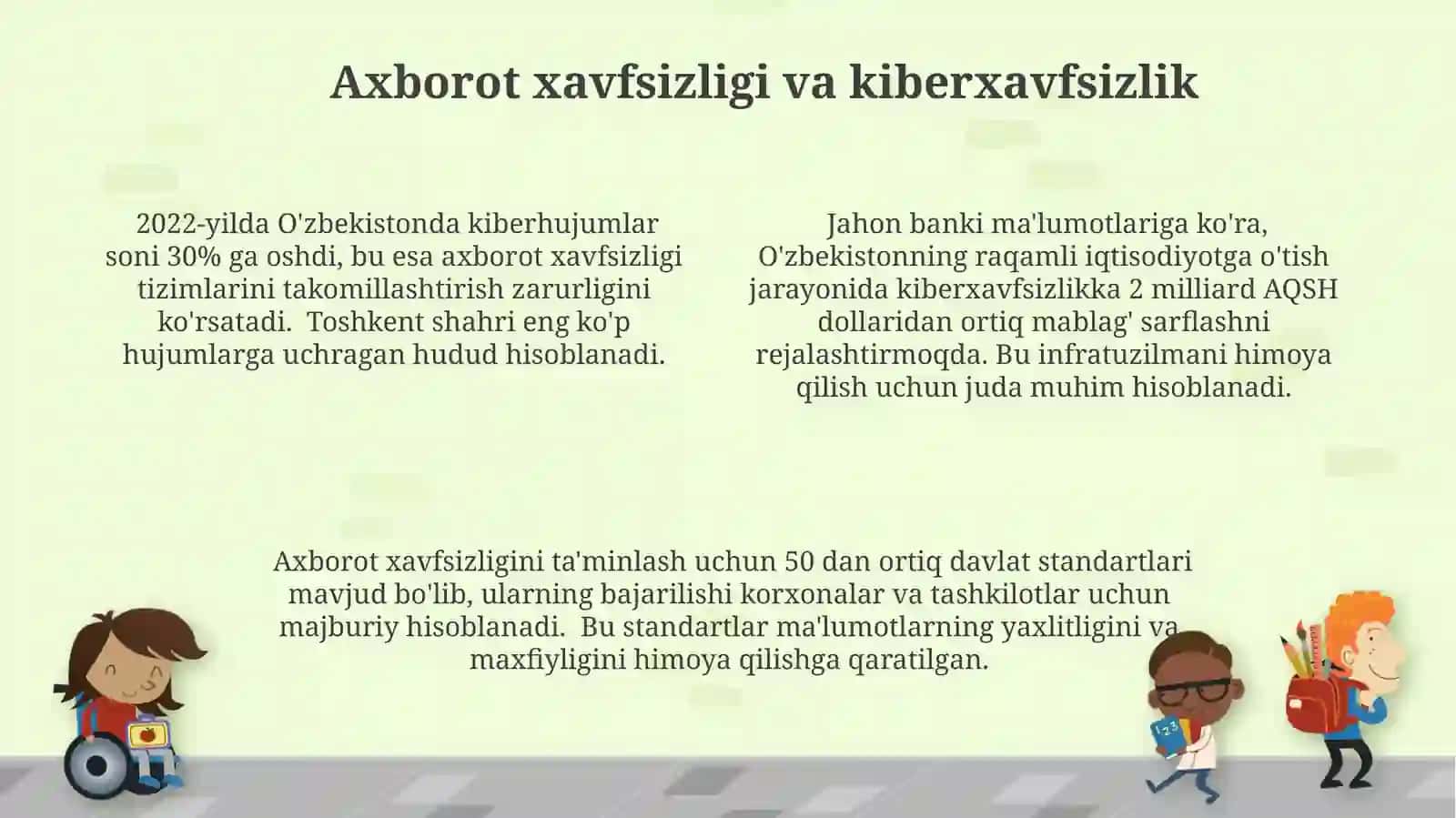 Axborot xavfsizligi va kiberxavfsizlik

2022-yilda O'zbekistonda kiberhujumlar soni 30% ga oshdi, bu esa axborot xavfsizligi tizimlarini takomillashtirish zarurligini ko'rsatadi. Toshkent shahri eng ko'p hujumlarga uchragan hudud hisoblanadi.

Jahon banki ma'lumotlariga ko'ra, O'zbekistonning raqamli iqtisodiyotga o'tish jarayonida kiberxavfsizlikka 2 milliard AQSH dollaridan ortiq mablag' sarflashni rejalashtirmoqda. Bu infratuzilmani himoya qilish uchun juda muhim hisoblanadi.

Axborot xavfsizligini ta'minlash uchun 50 dan ortiq davlat standartlari mavjud bo'lib, ularning bajarilishi korxonalar va tashkilotlar uchun majburiy hisoblanadi. Bu standartlar ma'lumotlarning yaxlitligini va maxfiyligini himoya qilishga qaratilgan.

123